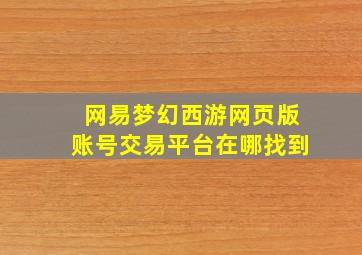 网易梦幻西游网页版
账号交易平台在哪找到